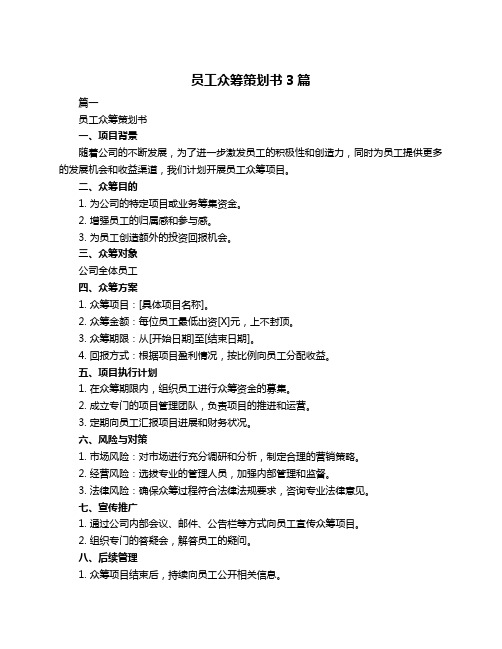 员工众筹策划书 3 篇

篇一

员工众筹策划书

一、项目背景

随着公司的不断发展，为了进一步激发员工的积极性和创造力，同时为员工提供更多的发展机会和收益渠道，我们计划开展员工众筹项目。

二、众筹目的

1. 为公司的特定项目或业务筹集资金。

2. 增强员工的归属感和参与感。

3. 为员工创造额外的投资回报机会。

三、众筹对象

公司全体员工

四、众筹方案

1. 众筹项目：[具体项目名称]。

2. 众筹金额：每位员工最低出资[X]元，上不封顶。

3. 众筹期限：从[开始日期]至[结束日期]。

4. 回报方式：根据项目盈利情况，按比例向员工分配收益。

五、项目执行计划

1. 在众筹期限内，组织员工进行众筹资金的募集。

2. 成立专门的项目管理团队，负责项目的推进和运营。

3. 定期向员工汇报项目进展和财务状况。

六、风险与对策

1. 市场风险：对市场进行充分调研和分析，制定合理的营销策略。

2. 经营风险：选拔专业的管理人员，加强内部管理和监督。

3. 法律风险：确保众筹过程符合法律法规要求，咨询专业法律意见。

七、宣传推广

1. 通过公司内部会议、邮件、公告栏等方式向员工宣传众筹项目。

2. 组织专门的答疑会，解答员工的疑问。

八、后续管理

1. 众筹项目结束后，持续向员工公开相关信息。